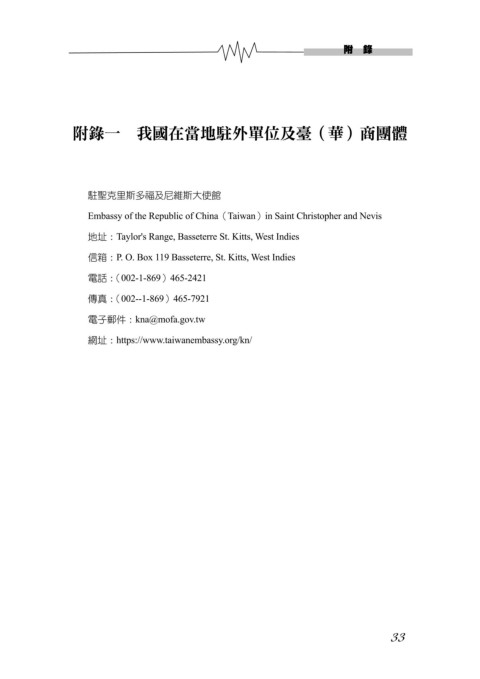 附 錄

附錄一　我國在當地駐外單位及臺（華）商團體

駐聖克里斯多福及尼維斯大使館

Embassy of the Republic of China（Taiwan）in Saint Christopher and Nevis

地址：Taylor's Range, Basseterre St. Kitts, West Indies

信箱：P. O. Box 119 Basseterre, St. Kitts, West Indies

電話：（002-1-869）465-2421

傳真：（002--1-869）465-7921

電子郵件：kna@mofa.gov.tw

網址：https://www.taiwanembassy.org/kn/

33